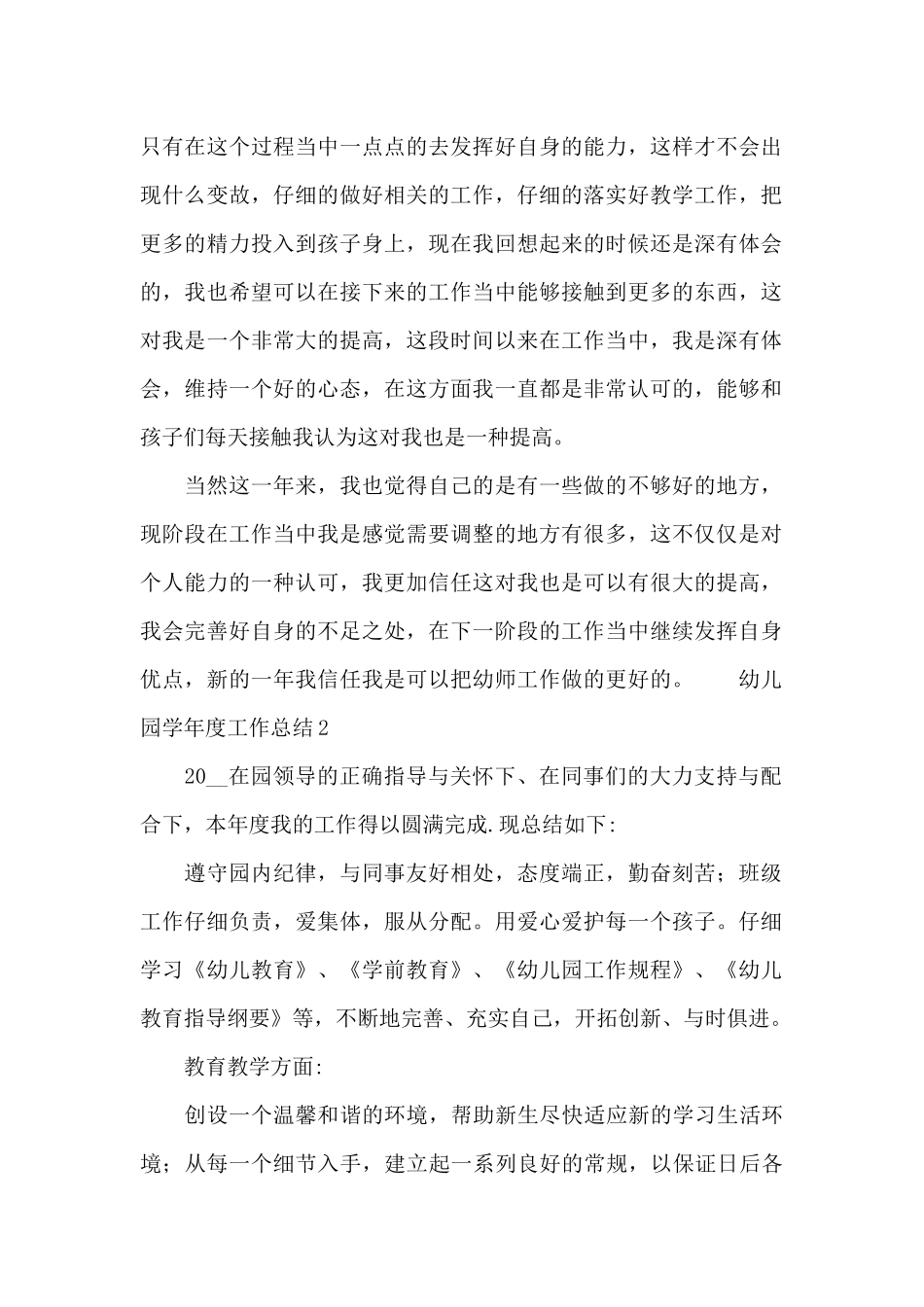 只有在这个过程当中一点点的去发挥好自身的能力，这样才不会出现什么变故，仔细的做好相关的工作，仔细的落实好教学工作，把更多的精力投入到孩子身上，现在我回想起来的时候还是深有体会的，我也希望可以在接下来的工作当中能够接触到更多的东西，这对我是一个非常大的提高，这段时间以来在工作当中，我是深有体会，维持一个好的心态，在这方面我一直都是非常认可的，能够和孩子们每天接触我认为这对我也是一种提高。

当然这一年来，我也觉得自己的是有一些做的不够好的地方，现阶段在工作当中我是感觉需要调整的地方有很多，这不仅仅是对个人能力的一种认可，我更加信任这对我也是可以有很大的提高，我会完善好自身的不足之处，在下一阶段的工作当中继续发挥自身优点，新的一年我信任我是可以把幼师工作做的更好的。 幼儿园学年度工作总结2

20__在园领导的正确指导与关怀下、在同事们的大力支持与配合下，本年度我的工作得以圆满完成.现总结如下:

遵守园内纪律，与同事友好相处，态度端正，勤奋刻苦；班级工作仔细负责，爱集体，服从分配。用爱心爱护每一个孩子。仔细学习《幼儿教育》、《学前教育》、《幼儿园工作规程》、《幼儿教育指导纲要》等，不断地完善、充实自己，开拓创新、与时俱进。

教育教学方面:

创设一个温馨和谐的环境，帮助新生尽快适应新的学习生活环境；从每一个细节入手，建立起一系列良好的常规，以保证日后各